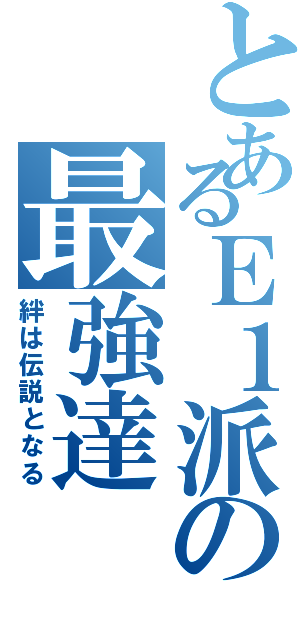 とあるＥ１派の
最強達
絆は伝説となる